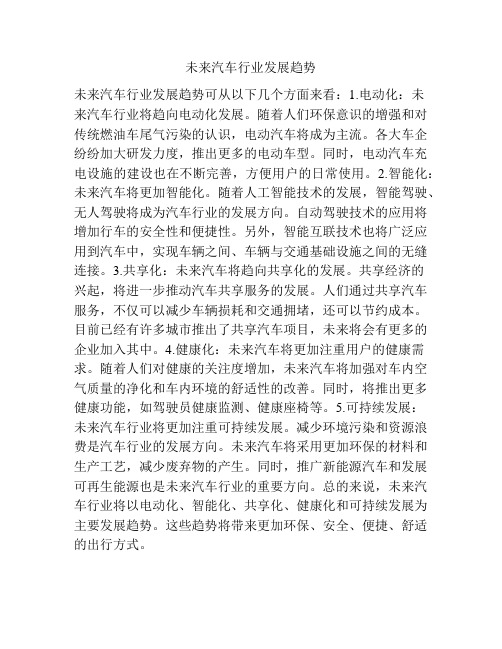 未来汽车行业发展趋势

未来汽车行业发展趋势可从以下几个方面来看：1.电动化：未来汽车行业将趋向电动化发展。随着人们环保意识的增强和对传统燃油车尾气污染的认识，电动汽车将成为主流。各大车企纷纷加大研发力度，推出更多的电动车型。同时，电动汽车充电设施的建设也在不断完善，方便用户的日常使用。2.智能化：未来汽车将更加智能化。随着人工智能技术的发展，智能驾驶、无人驾驶将成为汽车行业的发展方向。自动驾驶技术的应用将增加行车的安全性和便捷性。另外，智能互联技术也将广泛应用到汽车中，实现车辆之间、车辆与交通基础设施之间的无缝连接。3.共享化：未来汽车将趋向共享化的发展。共享经济的兴起，将进一步推动汽车共享服务的发展。人们通过共享汽车服务，不仅可以减少车辆损耗和交通拥堵，还可以节约成本。目前已经有许多城市推出了共享汽车项目，未来将会有更多的企业加入其中。4.健康化：未来汽车将更加注重用户的健康需求。随着人们对健康的关注度增加，未来汽车将加强对车内空气质量的净化和车内环境的舒适性的改善。同时，将推出更多健康功能，如驾驶员健康监测、健康座椅等。5.可持续发展：未来汽车行业将更加注重可持续发展。减少环境污染和资源浪费是汽车行业的发展方向。未来汽车将采用更加环保的材料和生产工艺，减少废弃物的产生。同时，推广新能源汽车和发展可再生能源也是未来汽车行业的重要方向。总的来说，未来汽车行业将以电动化、智能化、共享化、健康化和可持续发展为主要发展趋势。这些趋势将带来更加环保、安全、便捷、舒适的出行方式。